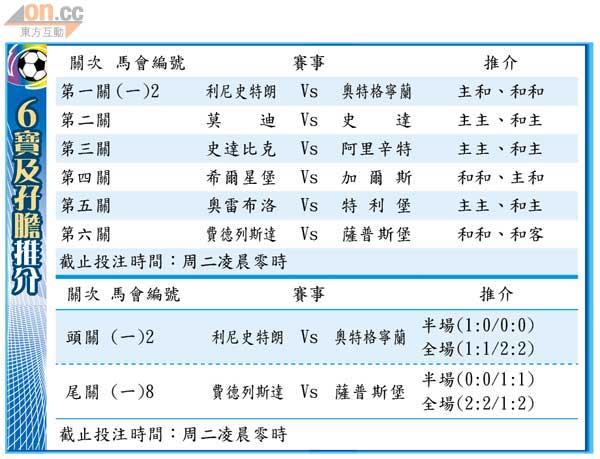 on.cc
東方互動

6寶及孖膽推介

| 關次 馬會編號 | 賽事 | | | 推介 |
|---|---|---|---|---|
| 第一關(一)2 | 利尼史特朗 | Vs | 奧特格寧蘭 | 主和、和和 |
| 第二關 | 莫 迪 | Vs | 史 達 | 主主、和主 |
| 第三關 | 史達比克 | Vs | 阿里辛特 | 主主、和主 |
| 第四關 | 希爾星堡 | Vs | 加 爾 斯 | 和和、主和 |
| 第五關 | 奧雷布洛 | Vs | 特 利 堡 | 主主、和主 |
| 第六關 | 費德列斯達 | Vs | 薩普斯堡 | 和和、和客 |

截止投注時間：周二凌晨零時

| 關次 馬會編號 | 賽事 | | | 推介 |
|---|---|---|---|---|
| 頭關 (一)2 | 利尼史特朗 | Vs | 奧特格寧蘭 | 半場(1:0/0:0) 全場(1:1/2:2) |
| 尾關 (一)8 | 費德列斯達 | Vs | 薩普斯堡 | 半場(0:0/1:1) 全場(2:2/1:2) |

截止投注時間：周二凌晨零時